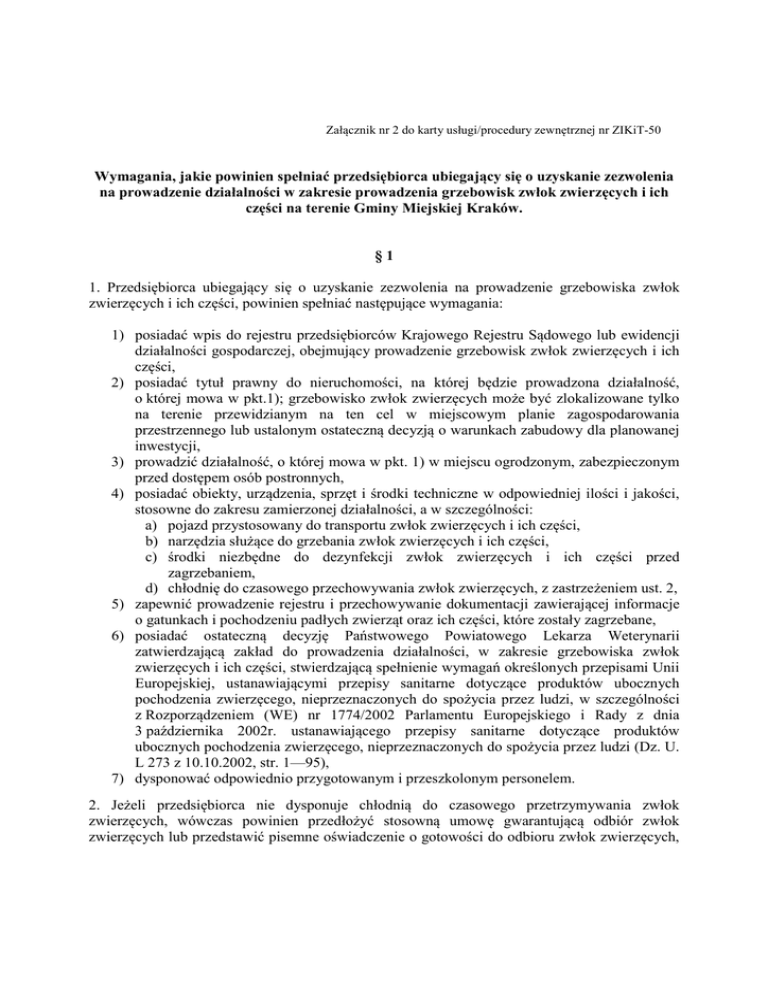 Załącznik nr 2 do karty usługi/procedury zewnętrznej nr ZIKiT-50

Wymagania, jakie powinien spełniać przedsiębiorca ubiegający się o uzyskanie zezwolenia na prowadzenie działalności w zakresie prowadzenia grzebowisk zwłok zwierzęcych i ich części na terenie Gminy Miejskiej Kraków.

§ 1

1. Przedsiębiorca ubiegający się o uzyskanie zezwolenia na prowadzenie grzebowiska zwłok zwierzęcych i ich części, powinien spełniać następujące wymagania:

1) posiadać wpis do rejestru przedsiębiorców Krajowego Rejestru Sądowego lub ewidencji działalności gospodarczej, obejmujący prowadzenie grzebowisk zwłok zwierzęcych i ich części,
2) posiadać tytuł prawny do nieruchomości, na której będzie prowadzona działalność, o której mowa w pkt.1); grzebowisko zwłok zwierzęcych może być zlokalizowane tylko na terenie przewidzianym na ten cel w miejscowym planie zagospodarowania przestrzennego lub ustalonym ostateczną decyzją o warunkach zabudowy dla planowanej inwestycji,
3) prowadzić działalność, o której mowa w pkt. 1) w miejscu ogrodzonym, zabezpieczonym przed dostępem osób postronnych,
4) posiadać obiekty, urządzenia, sprzęt i środki techniczne w odpowiedniej ilości i jakości, stosowne do zakresu zamierzonej działalności, a w szczególności:
a) pojazd przystosowany do transportu zwłok zwierzęcych i ich części,
b) narzędzia służące do grzebania zwłok zwierzęcych i ich części,
c) środki niezbędne do dezynfekcji zwłok zwierzęcych i ich części przed zagrzebaniem,
d) chłodnię do czasowego przechowywania zwłok zwierzęcych, z zastrzeżeniem ust. 2,
5) zapewnić prowadzenie rejestru i przechowywanie dokumentacji zawierającej informacje o gatunkach i pochodzeniu padłych zwierząt oraz ich części, które zostały zagrzebane,
6) posiadać ostateczną decyzję Państwowego Powiatowego Lekarza Weterynarii zatwierdzającą zakład do prowadzenia działalności, w zakresie grzebowiska zwłok zwierzęcych i ich części, stwierdzającą spełnienie wymagań określonych przepisami Unii Europejskiej, ustanawiającymi przepisy sanitarne dotyczące produktów ubocznych pochodzenia zwierzęcego, nieprzeznaczonych do spożycia przez ludzi, w szczególności z Rozporządzeniem (WE) nr 1774/2002 Parlamentu Europejskiego i Rady z dnia 3 października 2002r. ustanawiającego przepisy sanitarne dotyczące produktów ubocznych pochodzenia zwierzęcego, nieprzeznaczonych do spożycia przez ludzi (Dz. U. L 273 z 10.10.2002, str. 1—95),
7) dysponować odpowiednio przygotowanym i przeszkolonym personelem.

2. Jeżeli przedsiębiorca nie dysponuje chłodnią do czasowego przetrzymywania zwłok zwierzęcych, wówczas powinien przedłożyć stosowną umowę gwarantującą odbiór zwłok zwierzęcych lub przedstawić pisemne oświadczenie o gotowości do odbioru zwłok zwierzęcych,